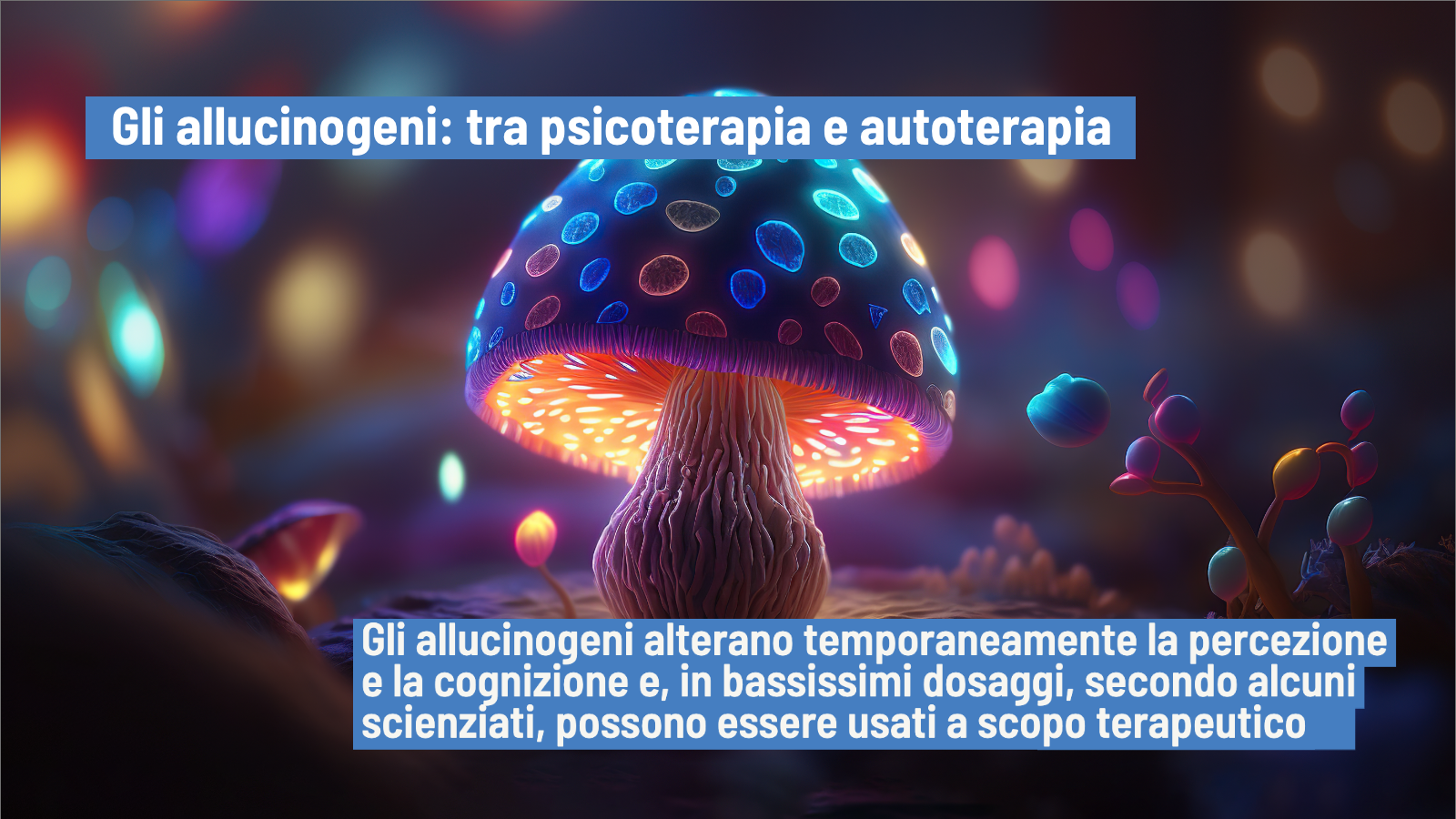 Gli allucinogeni: tra psicoterapia e autoterapia

Gli allucinogeni alterano temporaneamente la percezione e la cognizione e, in bassissimi dosaggi, secondo alcuni scienziati, possono essere usati a scopo terapeutico